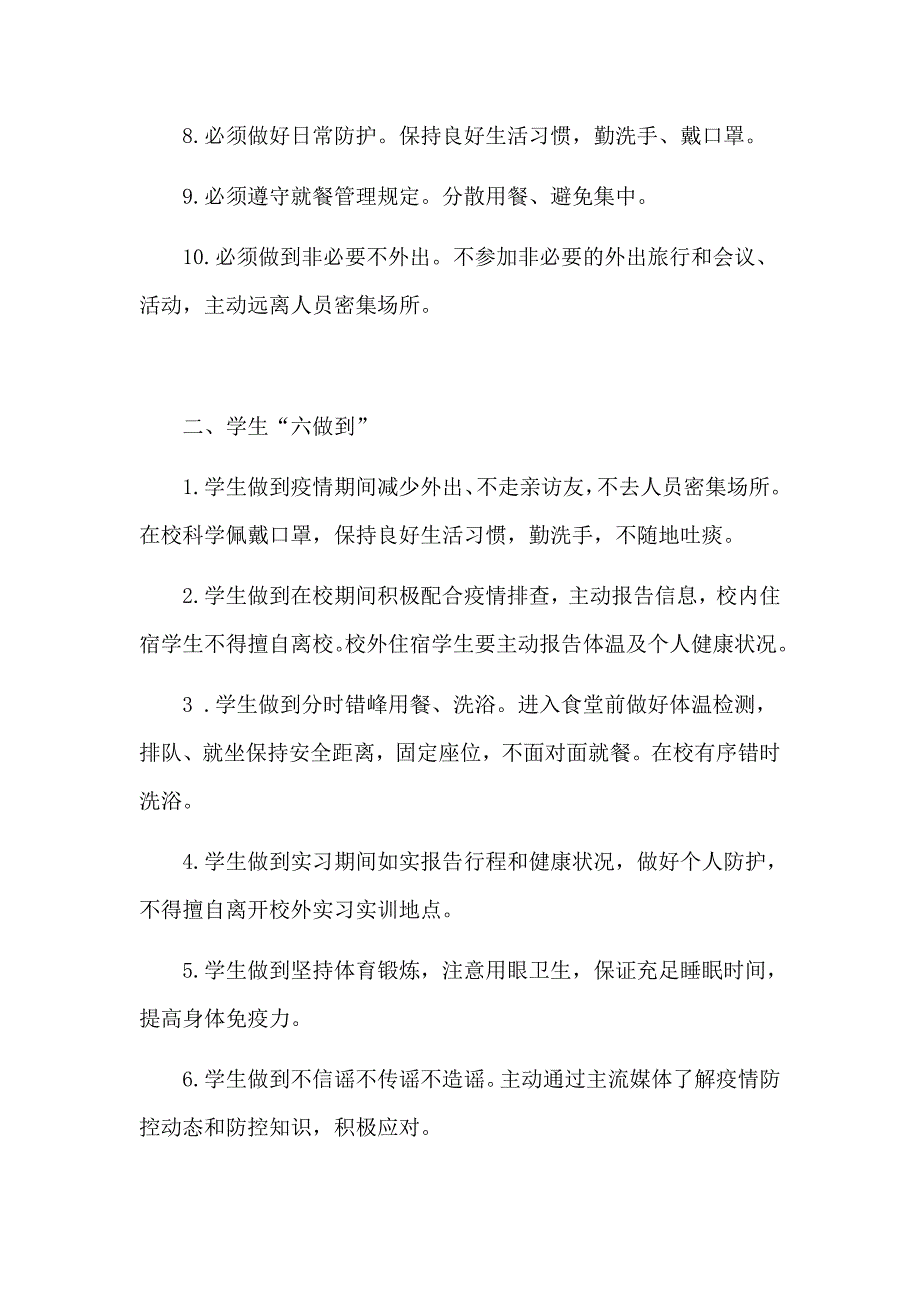 8.必须做好日常防护。保持良好生活习惯，勤洗手、戴口罩。

9.必须遵守就餐管理规定。分散用餐、避免集中。

10.必须做到非必要不外出。不参加非必要的外出旅行和会议、活动，主动远离人员密集场所。

二、学生“六做到”

1.学生做到疫情期间减少外出、不走亲访友，不去人员密集场所。在校科学佩戴口罩，保持良好生活习惯，勤洗手，不随地吐痰。

2.学生做到在校期间积极配合疫情排查，主动报告信息，校内住宿学生不得擅自离校。校外住宿学生要主动报告体温及个人健康状况。

3 .学生做到分时错峰用餐、洗浴。进入食堂前做好体温检测，排队、就坐保持安全距离，固定座位，不面对面就餐。在校有序错时洗浴。

4.学生做到实习期间如实报告行程和健康状况，做好个人防护，不得擅自离开校外实习实训地点。

5.学生做到坚持体育锻炼，注意用眼卫生，保证充足睡眠时间，提高身体免疫力。

6.学生做到不信谣不传谣不造谣。主动通过主流媒体了解疫情防控动态和防控知识，积极应对。